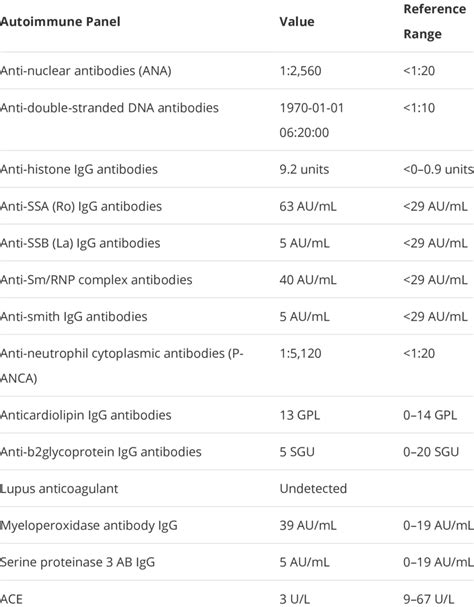 | Autoimmune Panel | Value | Reference Range |
|---|---|---|
| Anti-nuclear antibodies (ANA) | 1:2,560 | <1:20 |
| Anti-double-stranded DNA antibodies | 1970-01-01 06:20:00 | <1:10 |
| Anti-histone IgG antibodies | 9.2 units | <0–0.9 units |
| Anti-SSA (Ro) IgG antibodies | 63 AU/mL | <29 AU/mL |
| Anti-SSB (La) IgG antibodies | 5 AU/mL | <29 AU/mL |
| Anti-Sm/RNP complex antibodies | 40 AU/mL | <29 AU/mL |
| Anti-smith IgG antibodies | 5 AU/mL | <29 AU/mL |
| Anti-neutrophil cytoplasmic antibodies (P-ANCA) | 1:5,120 | <1:20 |
| Anticardiolipin IgG antibodies | 13 GPL | 0–14 GPL |
| Anti-b2glycoprotein IgG antibodies | 5 SGU | 0–20 SGU |
| Lupus anticoagulant | Undetected | |
| Myeloperoxidase antibody IgG | 39 AU/mL | 0–19 AU/mL |
| Serine proteinase 3 AB IgG | 5 AU/mL | 0–19 AU/mL |
| ACE | 3 U/L | 9–67 U/L |